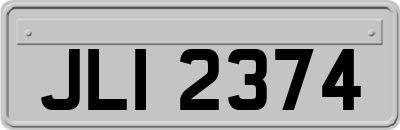 JLI 2374